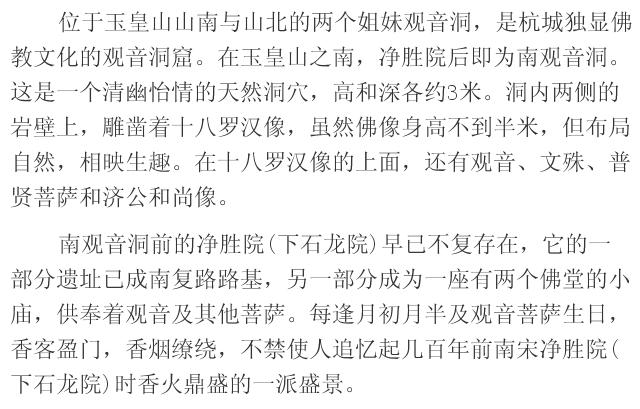 位于玉皇山山南与山北的两个姐妹观音洞，是杭城独显佛教文化的观音洞窟。在玉皇山之南，净胜院后即为南观音洞。这是一个清幽怡情的天然洞穴，高和深各约3米。洞内两侧的岩壁上，雕凿着十八罗汉像，虽然佛像身高不到半米，但布局自然，相映生趣。在十八罗汉像的上面，还有观音、文殊、普贤菩萨和济公和尚像。

南观音洞前的净胜院(下石龙院)早已不复存在，它的一部分遗址已成南复路路基，另一部分成为一座有两个佛堂的小庙，供奉着观音及其他菩萨。每逢月初月半及观音菩萨生日，香客盈门，香烟缭绕，不禁使人追忆起几百年前南宋净胜院(下石龙院)时香火鼎盛的一派盛景。